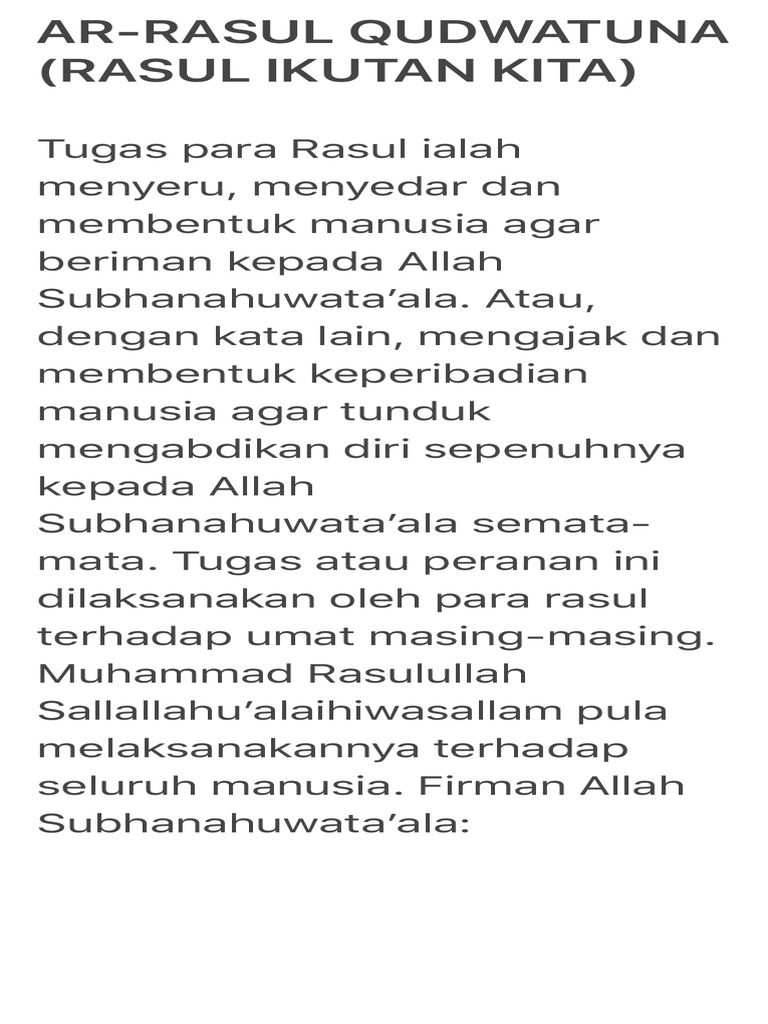 AR-RASUL QUDWATUNA (RASUL IKUTAN KITA)

Tugas para Rasul ialah menyeru, menyedar dan membentuk manusia agar beriman kepada Allah Subhanahuwata'ala. Atau, dengan kata lain, mengajak dan membentuk keperibadian manusia agar tunduk mengabdikan diri sepenuhnya kepada Allah Subhanahuwata'ala semata-mata. Tugas atau peranan ini dilaksanakan oleh para rasul terhadap umat masing-masing. Muhammad Rasulullah Sallallahu'alaihiwasallam pula melaksanakannya terhadap seluruh manusia. Firman Allah Subhanahuwata'ala: